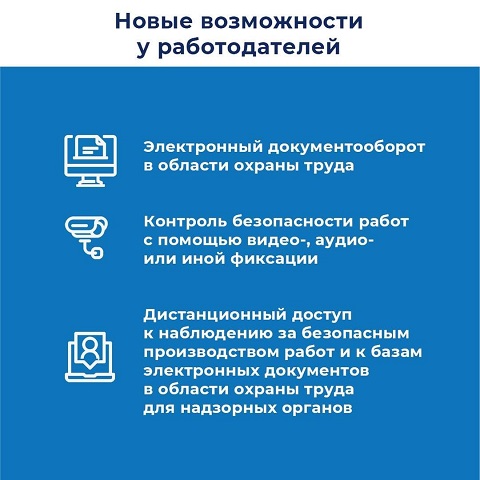 Новые возможности у работодателей

Электронный документооборот в области охраны труда

Контроль безопасности работ с помощью видео-, аудио- или иной фиксации

Дистанционный доступ к наблюдению за безопасным производством работ и к базам электронных документов в области охраны труда для надзорных органов